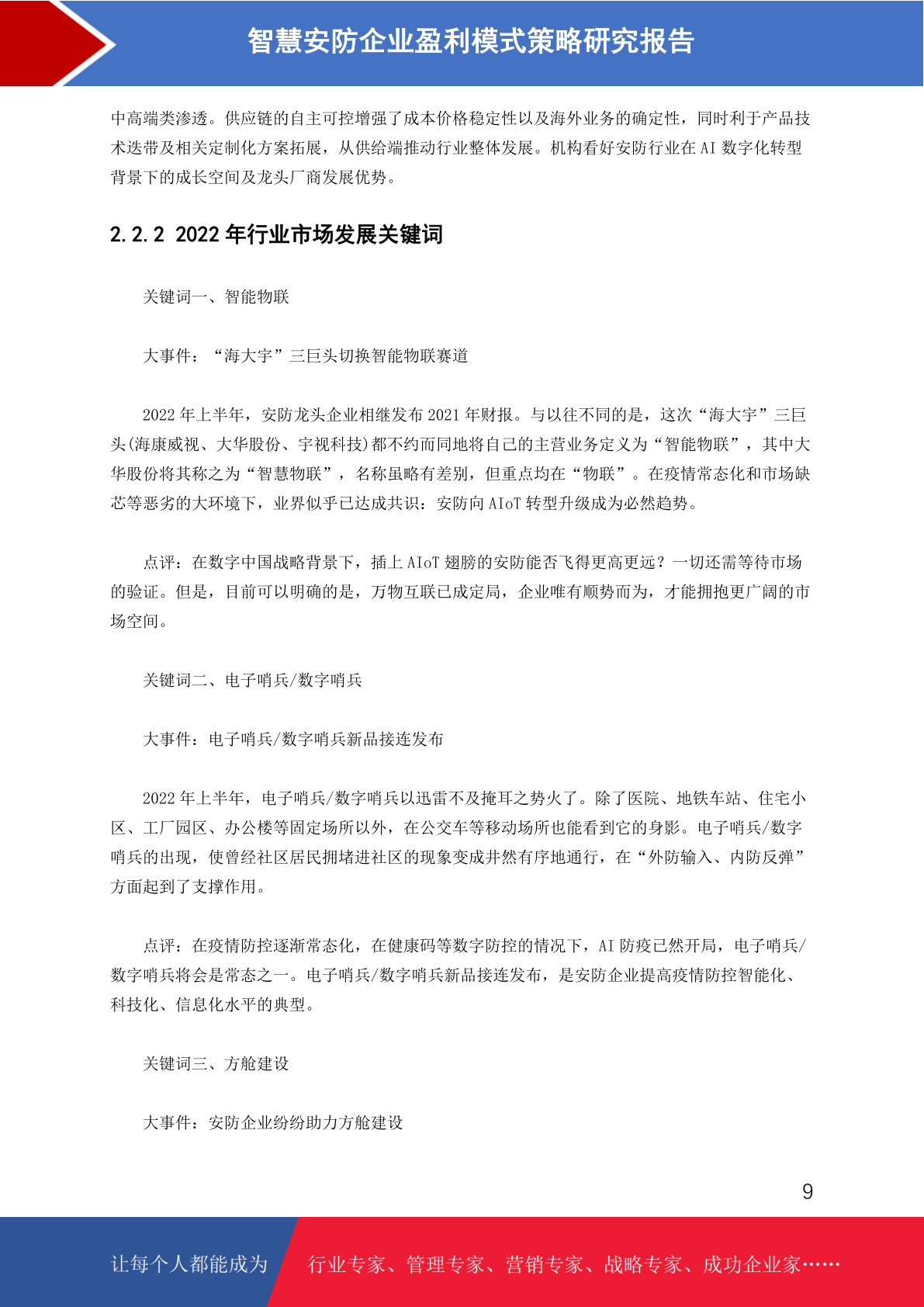 智慧安防企业盈利模式策略研究报告

中高端类渗透。供应链的自主可控增强了成本价格稳定性以及海外业务的确定性，同时利于产品技术迭带及相关定制化方案拓展，从供给端推动行业整体发展。机构看好安防行业在 AI 数字化转型背景下的成长空间及龙头厂商发展优势。

2.2.2 2022 年行业市场发展关键词

关键词一、智能物联

大事件：“海大宇”三巨头切换智能物联赛道

2022 年上半年，安防龙头企业相继发布 2021 年财报。与以往不同的是，这次“海大宇”三巨头(海康威视、大华股份、宇视科技)都不约而同地将自己的主营业务定义为“智能物联”，其中大华股份将其称之为“智慧物联”，名称虽略有差别，但重点均在“物联”。在疫情常态化和市场缺芯等恶劣的大环境下，业界似乎已达成共识：安防向 AIoT 转型升级成为必然趋势。

点评：在数字中国战略背景下，插上 AIoT 翅膀的安防能否飞得更高更远？一切还需等待市场的验证。但是，目前可以明确的是，万物互联已成定局，企业唯有顺势而为，才能拥抱更广阔的市场空间。

关键词二、电子哨兵/数字哨兵

大事件：电子哨兵/数字哨兵新品接连发布

2022 年上半年，电子哨兵/数字哨兵以迅雷不及掩耳之势火了。除了医院、地铁车站、住宅小区、工厂园区、办公楼等固定场所以外，在公交车等移动场所也能看到它的身影。电子哨兵/数字哨兵的出现，使曾经社区居民拥堵进社区的现象变成井然有序地通行，在“外防输入、内防反弹”方面起到了支撑作用。

点评：在疫情防控逐渐常态化，在健康码等数字防控的情况下，AI 防疫已然开局，电子哨兵/数字哨兵将会是常态之一。电子哨兵/数字哨兵新品接连发布，是安防企业提高疫情防控智能化、科技化、信息化水平的典型。

关键词三、方舱建设

大事件：安防企业纷纷助力方舱建设

9

让每个人都能成为 行业专家、管理专家、营销专家、战略专家、成功企业家……